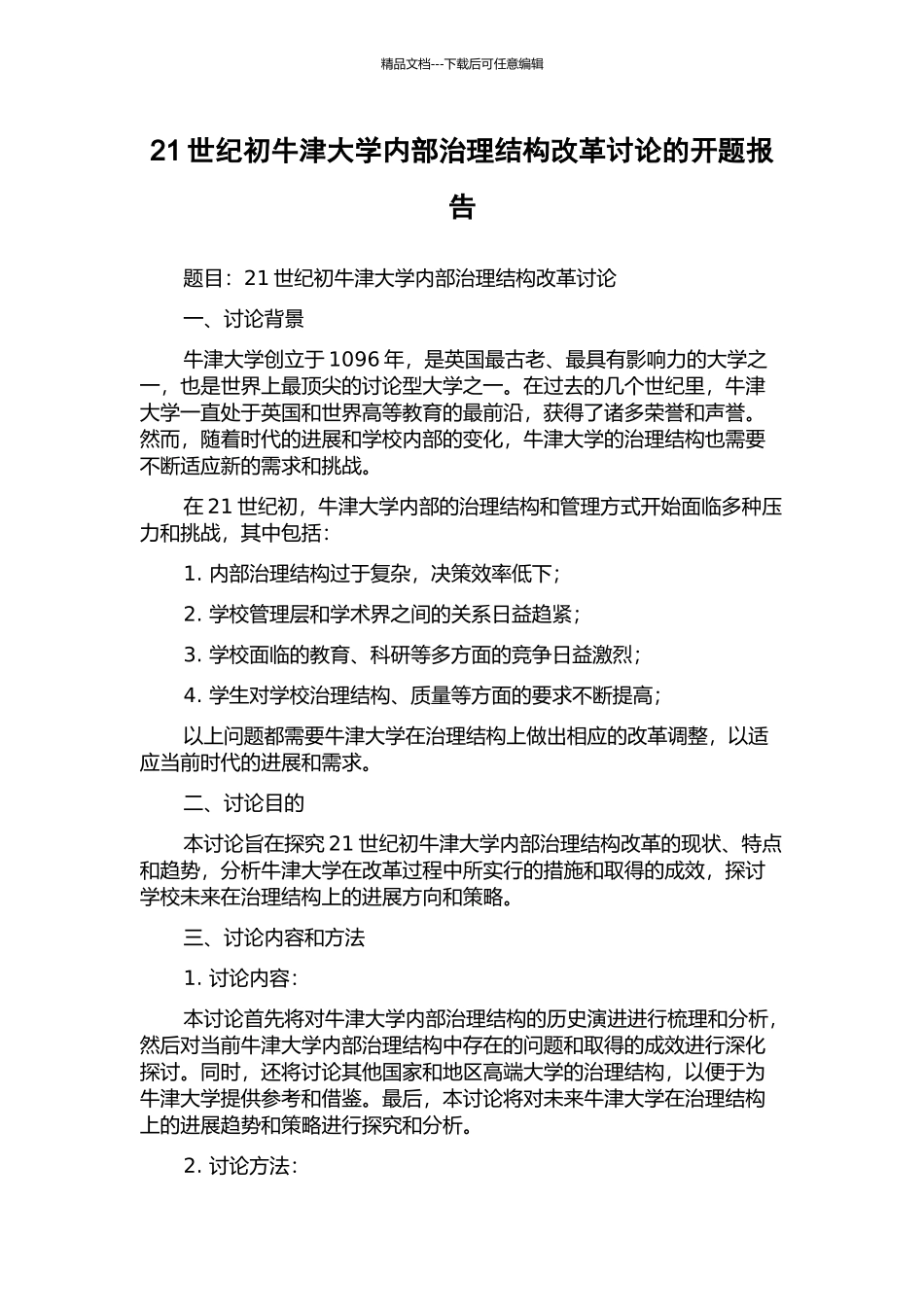 精品文档---下载后可任意编辑

21 世纪初牛津大学内部治理结构改革讨论的开题报告

题目：21 世纪初牛津大学内部治理结构改革讨论

一、讨论背景

牛津大学创立于 1096 年，是英国最古老、最具有影响力的大学之一，也是世界上最顶尖的讨论型大学之一。在过去的几个世纪里，牛津大学一直处于英国和世界高等教育的最前沿，获得了诸多荣誉和声誉。然而，随着时代的进展和学校内部的变化，牛津大学的治理结构也需要不断适应新的需求和挑战。

在 21 世纪初，牛津大学内部的治理结构和管理方式开始面临多种压力和挑战，其中包括：

1. 内部治理结构过于复杂，决策效率低下；

2. 学校管理层和学术界之间的关系日益趋紧；

3. 学校面临的教育、科研等多方面的竞争日益激烈；

4. 学生对学校治理结构、质量等方面的要求不断提高；

以上问题都需要牛津大学在治理结构上做出相应的改革调整，以适应当前时代的进展和需求。

二、讨论目的

本讨论旨在探究 21 世纪初牛津大学内部治理结构改革的现状、特点和趋势，分析牛津大学在改革过程中所实行的措施和取得的成效，探讨学校未来在治理结构上的进展方向和策略。

三、讨论内容和方法

1. 讨论内容：

本讨论首先将对牛津大学内部治理结构的历史演进进行梳理和分析，然后对当前牛津大学内部治理结构中存在的问题和取得的成效进行深化探讨。同时，还将讨论其他国家和地区高端大学的治理结构，以便于为牛津大学提供参考和借鉴。最后，本讨论将对未来牛津大学在治理结构上的进展趋势和策略进行探究和分析。

2. 讨论方法：